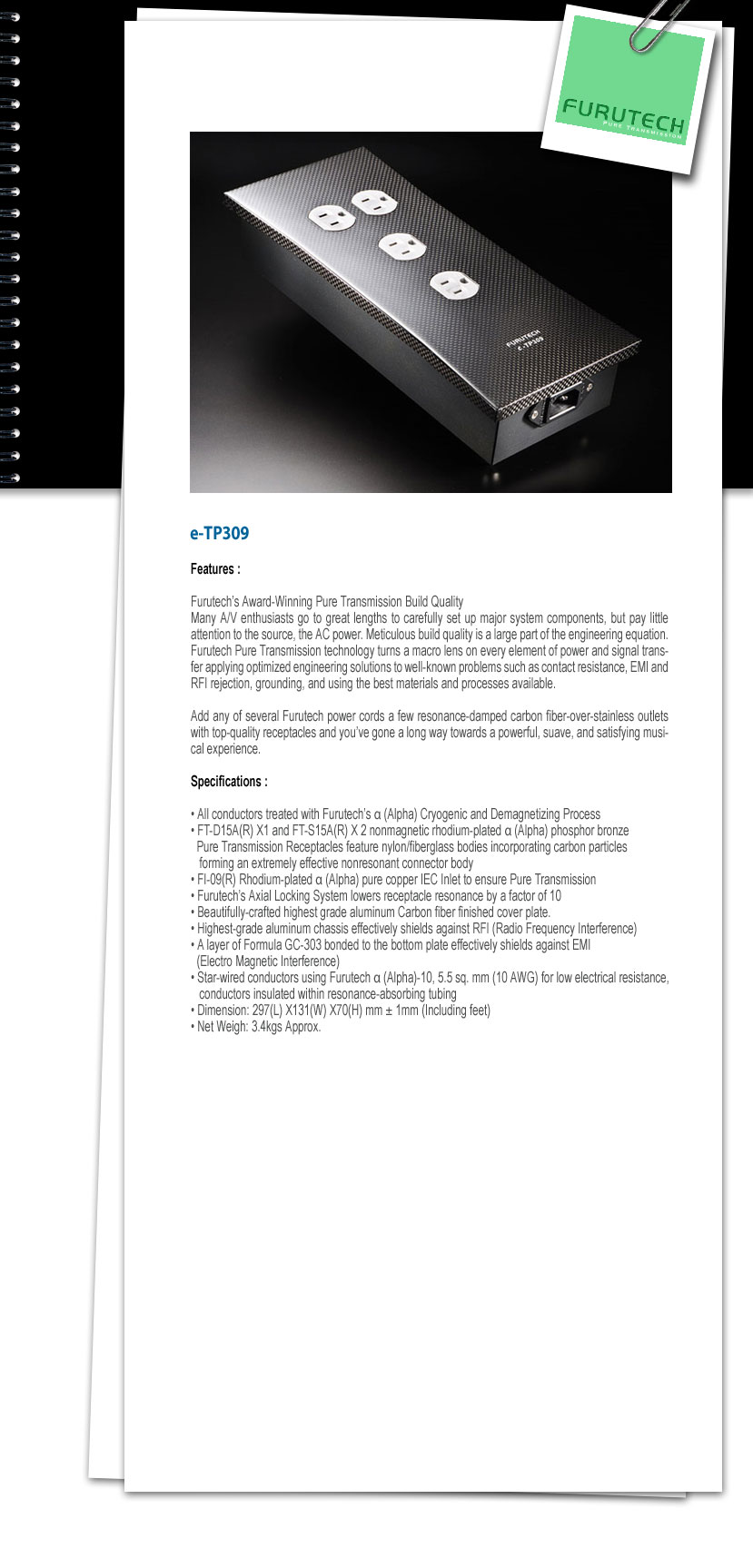 FURUTECH
PURE TRANSMISSION

FURUTECH
e-TP309

e-TP309

Features :

Furutech's Award-Winning Pure Transmission Build Quality
Many A/V enthusiasts go to great lengths to carefully set up major system components, but pay little attention to the source, the AC power. Meticulous build quality is a large part of the engineering equation. Furutech Pure Transmission technology turns a macro lens on every element of power and signal transfer applying optimized engineering solutions to well-known problems such as contact resistance, EMI and RFI rejection, grounding, and using the best materials and processes available.

Add any of several Furutech power cords a few resonance-damped carbon fiber-over-stainless outlets with top-quality receptacles and you've gone a long way towards a powerful, suave, and satisfying musical experience.

Specifications :

• All conductors treated with Furutech's α (Alpha) Cryogenic and Demagnetizing Process
• FT-D15A(R) X1 and FT-S15A(R) X 2 nonmagnetic rhodium-plated α (Alpha) phosphor bronze Pure Transmission Receptacles feature nylon/fiberglass bodies incorporating carbon particles forming an extremely effective nonresonant connector body
• FI-09(R) Rhodium-plated α (Alpha) pure copper IEC Inlet to ensure Pure Transmission
• Furutech's Axial Locking System lowers receptacle resonance by a factor of 10
• Beautifully-crafted highest grade aluminum Carbon fiber finished cover plate.
• Highest-grade aluminum chassis effectively shields against RFI (Radio Frequency Interference)
• A layer of Formula GC-303 bonded to the bottom plate effectively shields against EMI (Electro Magnetic Interference)
• Star-wired conductors using Furutech α (Alpha)-10, 5.5 sq. mm (10 AWG) for low electrical resistance, conductors insulated within resonance-absorbing tubing
• Dimension: 297(L) X131(W) X70(H) mm ± 1mm (Including feet)
• Net Weigh: 3.4kgs Approx.